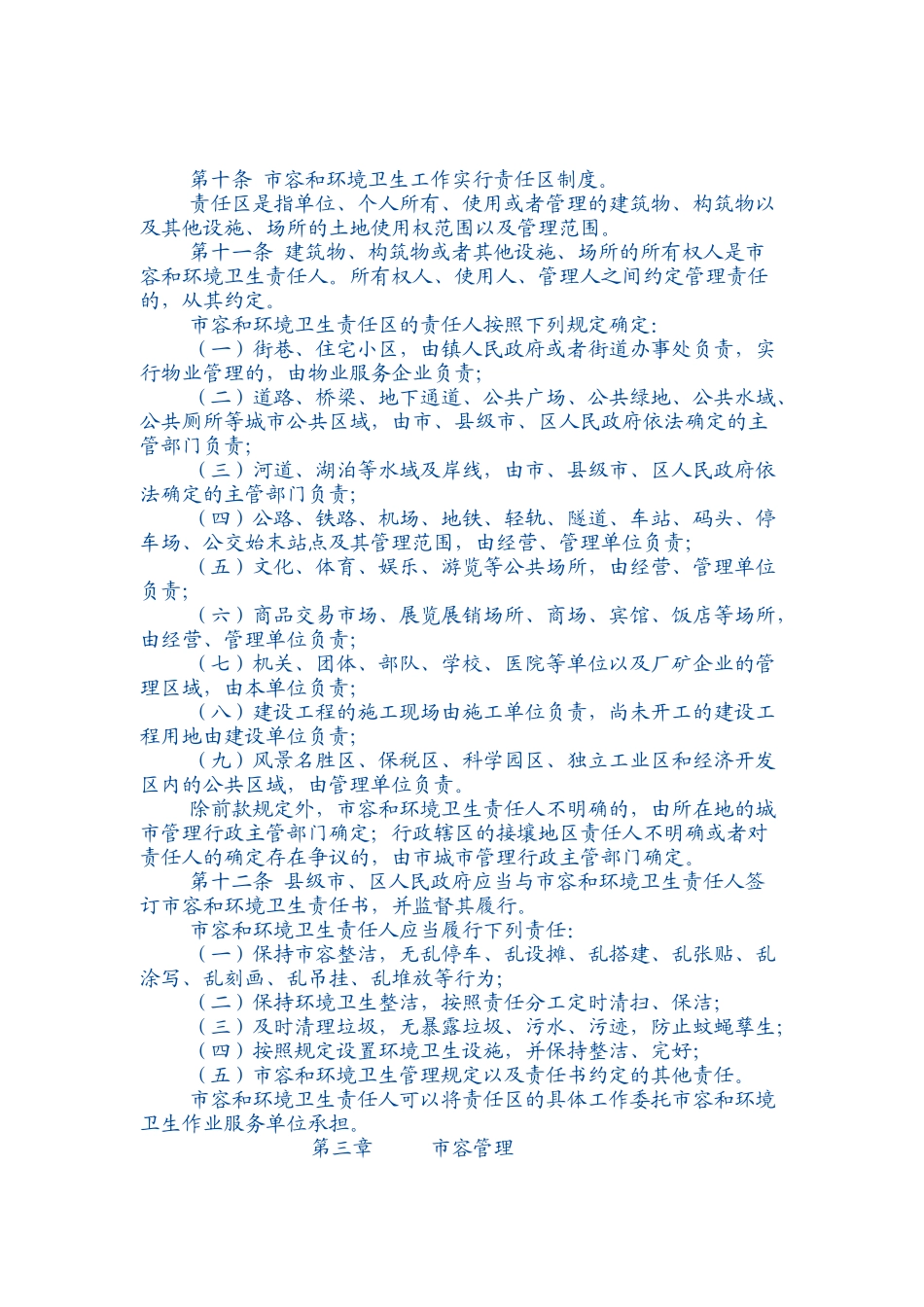 第十条 市容和环境卫生工作实行责任区制度。

责任区是指单位、个人所有、使用或者管理的建筑物、构筑物以及其他设施、场所的土地使用权范围以及管理范围。

第十一条 建筑物、构筑物或者其他设施、场所的所有权人是市容和环境卫生责任人。所有权人、使用人、管理人之间约定管理责任的，从其约定。

市容和环境卫生责任区的责任人按照下列规定确定:

（一）街巷、住宅小区，由镇人民政府或者街道办事处负责，实行物业管理的，由物业服务企业负责;

（二）道路、桥梁、地下通道、公共广场、公共绿地、公共水域、公共厕所等城市公共区域，由市、县级市、区人民政府依法确定的主管部门负责;

（三）河道、湖泊等水域及岸线，由市、县级市、区人民政府依法确定的主管部门负责;

（四）公路、铁路、机场、地铁、轻轨、隧道、车站、码头、停车场、公交始末站点及其管理范围，由经营、管理单位负责;

（五）文化、体育、娱乐、游览等公共场所，由经营、管理单位负责;

（六）商品交易市场、展览展销场所、商场、宾馆、饭店等场所，由经营、管理单位负责;

（七）机关、团体、部队、学校、医院等单位以及厂矿企业的管理区域，由本单位负责;

（八）建设工程的施工现场由施工单位负责，尚未开工的建设工程用地由建设单位负责;

（九）风景名胜区、保税区、科学园区、独立工业区和经济开发区内的公共区域，由管理单位负责。

除前款规定外，市容和环境卫生责任人不明确的，由所在地的城市管理行政主管部门确定；行政辖区的接壤地区责任人不明确或者对责任人的确定存在争议的，由市城市管理行政主管部门确定。

第十二条 县级市、区人民政府应当与市容和环境卫生责任人签订市容和环境卫生责任书，并监督其履行。

市容和环境卫生责任人应当履行下列责任:

（一）保持市容整洁，无乱停车、乱设摊、乱搭建、乱张贴、乱涂写、乱刻画、乱吊挂、乱堆放等行为;

（二）保持环境卫生整洁，按照责任分工定时清扫、保洁;

（三）及时清理垃圾，无暴露垃圾、污水、污迹，防止蚊蝇孳生;

（四）按照规定设置环境卫生设施，并保持整洁、完好;

（五）市容和环境卫生管理规定以及责任书约定的其他责任。

市容和环境卫生责任人可以将责任区的具体工作委托市容和环境卫生作业服务单位承担。

第三章 市容管理